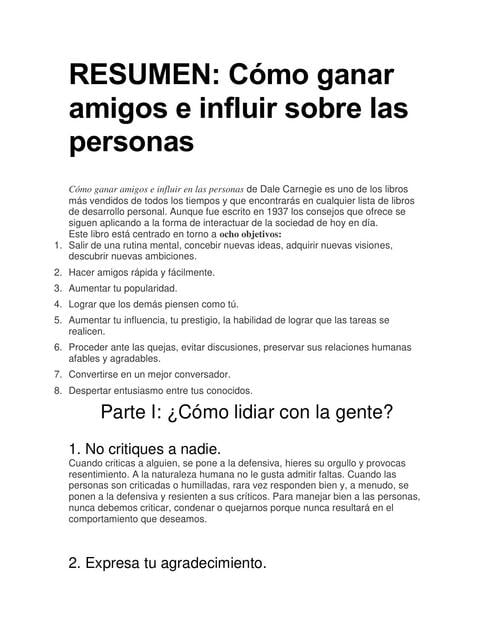 RESUMEN: Cómo ganar amigos e influir sobre las personas

Cómo ganar amigos e influir en las personas de Dale Carnegie es uno de los libros más vendidos de todos los tiempos y que encontrarás en cualquier lista de libros de desarrollo personal. Aunque fue escrito en 1937 los consejos que ofrece se siguen aplicando a la forma de interactuar de la sociedad de hoy en día.
Este libro está centrado en torno a ocho objetivos:

1. Salir de una rutina mental, concebir nuevas ideas, adquirir nuevas visiones, descubrir nuevas ambiciones.
2. Hacer amigos rápida y fácilmente.
3. Aumentar tu popularidad.
4. Lograr que los demás piensen como tú.
5. Aumentar tu influencia, tu prestigio, la habilidad de lograr que las tareas se realicen.
6. Proceder ante las quejas, evitar discusiones, preservar sus relaciones humanas afables y agradables.
7. Convertirse en un mejor conversador.
8. Despertar entusiasmo entre tus conocidos.

Parte I: ¿Cómo lidiar con la gente?

1. No critiques a nadie.

Cuando criticas a alguien, se pone a la defensiva, hieres su orgullo y provocas resentimiento. A la naturaleza humana no le gusta admitir faltas. Cuando las personas son criticadas o humilladas, rara vez responden bien y, a menudo, se ponen a la defensiva y resienten a sus críticos. Para manejar bien a las personas, nunca debemos criticar, condenar o quejarnos porque nunca resultará en el comportamiento que deseamos.

2. Expresa tu agradecimiento.